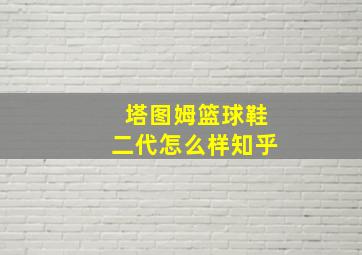 塔图姆篮球鞋
二代怎么样知乎